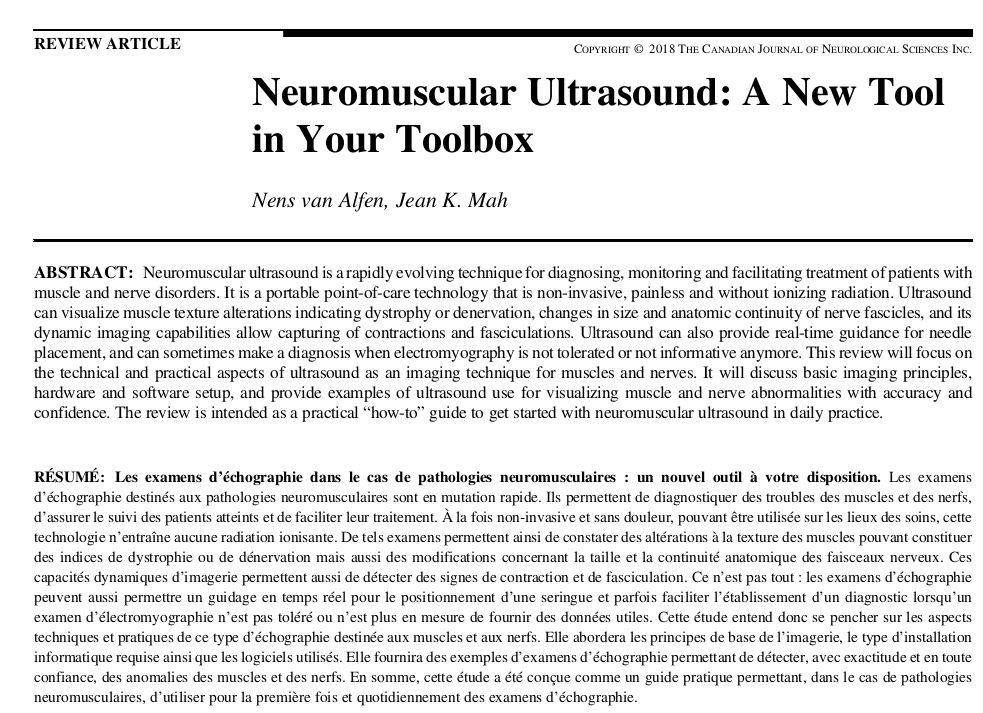 REVIEW ARTICLE

COPYRIGHT © 2018 THE CANADIAN JOURNAL OF NEUROLOGICAL SCIENCES INC.

Neuromuscular Ultrasound: A New Tool in Your Toolbox

Nens van Alfen, Jean K. Mah

ABSTRACT: Neuromuscular ultrasound is a rapidly evolving technique for diagnosing, monitoring and facilitating treatment of patients with muscle and nerve disorders. It is a portable point-of-care technology that is non-invasive, painless and without ionizing radiation. Ultrasound can visualize muscle texture alterations indicating dystrophy or denervation, changes in size and anatomic continuity of nerve fascicles, and its dynamic imaging capabilities allow capturing of contractions and fasciculations. Ultrasound can also provide real-time guidance for needle placement, and can sometimes make a diagnosis when electromyography is not tolerated or not informative anymore. This review will focus on the technical and practical aspects of ultrasound as an imaging technique for muscles and nerves. It will discuss basic imaging principles, hardware and software setup, and provide examples of ultrasound use for visualizing muscle and nerve abnormalities with accuracy and confidence. The review is intended as a practical "how-to" guide to get started with neuromuscular ultrasound in daily practice.

RÉSUMÉ: Les examens d'échographie dans le cas de pathologies neuromusculaires : un nouvel outil à votre disposition. Les examens d'échographie destinés aux pathologies neuromusculaires sont en mutation rapide. Ils permettent de diagnostiquer des troubles des muscles et des nerfs, d'assurer le suivi des patients atteints et de faciliter leur traitement. À la fois non-invasive et sans douleur, pouvant être utilisée sur les lieux des soins, cette technologie n'entraîne aucune radiation ionisante. De tels examens permettent ainsi de constater des altérations à la texture des muscles pouvant constituer des indices de dystrophie ou de dénervation mais aussi des modifications concernant la taille et la continuité anatomique des faisceaux nerveux. Ces capacités dynamiques d'imagerie permettent aussi de détecter des signes de contraction et de fasciculation. Ce n'est pas tout : les examens d'échographie peuvent aussi permettre un guidage en temps réel pour le positionnement d'une seringue et parfois faciliter l'établissement d'un diagnostic lorsqu'un examen d'électromyographie n'est pas toléré ou n'est plus en mesure de fournir des données utiles. Cette étude entend donc se pencher sur les aspects techniques et pratiques de ce type d'échographie destinée aux muscles et aux nerfs. Elle abordera les principes de base de l'imagerie, le type d'installation informatique requise ainsi que les logiciels utilisés. Elle fournira des exemples d'examens d'échographie permettant de détecter, avec exactitude et en toute confiance, des anomalies des muscles et des nerfs. En somme, cette étude a été conçue comme un guide pratique permettant, dans le cas de pathologies neuromusculaires, d'utiliser pour la première fois et quotidiennement des examens d'échographie.